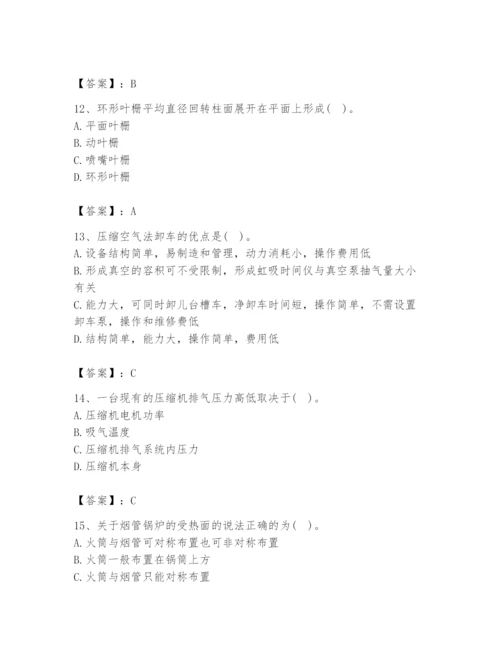 【答案】：B

12、环形叶栅平均直径回转柱面展开在平面上形成( )。
A. 平面叶栅
B. 动叶栅
C. 喷嘴叶栅
D. 环形叶栅

【答案】：A

13、压缩空气法卸车的优点是( )。
A. 设备结构简单，易制造和管理，动力消耗小，操作费用低
B. 形成真空的容积可不受限制，形成虹吸时间仅与真空泵抽气量大小有关
C. 能力大，可同时卸几台槽车，净卸车时间短，操作简单，不需设置卸车泵，操作和维修费低
D. 结构简单，能力大，操作简单，费用低

【答案】：C

14、一台现有的压缩机排气压力高低取决于( )。
A. 压缩机电机功率
B. 吸气温度
C. 压缩机排气系统内压力
D. 压缩机本身

【答案】：C

15、关于烟管锅炉的受热面的说法正确的为( )。
A. 火筒与烟管可对称布置也可非对称布置
B. 火筒一般布置在锅筒上方
C. 火筒与烟管只能对称布置